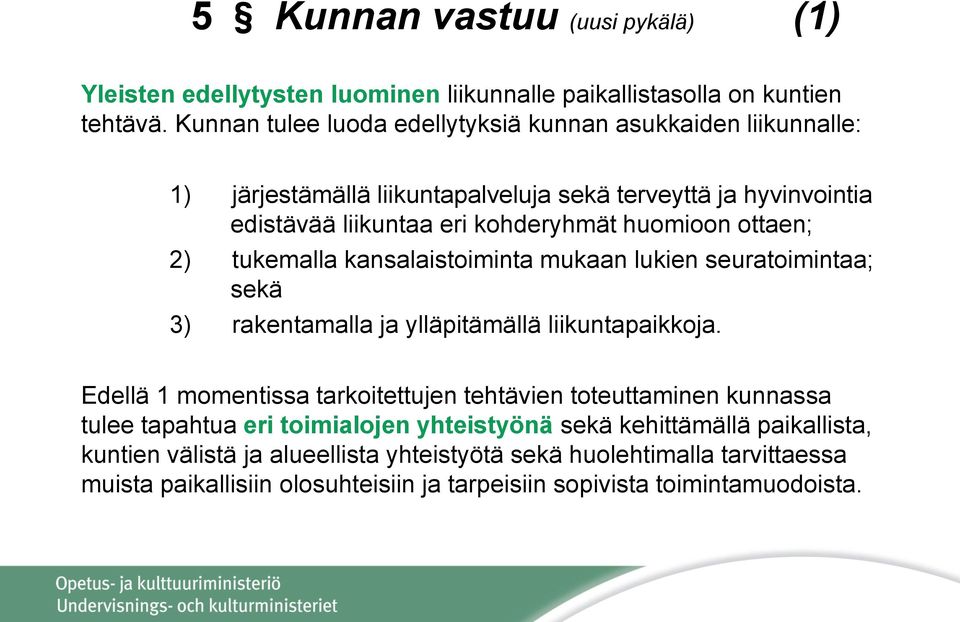 5 § Kunnan vastuu (uusi pykälä) (1)

Yleisten edellytysten luominen liikunnalle paikallistasolla on kuntien tehtävä. Kunnan tulee luoda edellytyksiä kunnan asukkaiden liikunnalle:

1) järjestämällä liikuntapalveluja sekä terveyttä ja hyvinvointia edistävää liikuntaa eri kohderyhmät huomioon ottaen;

2) tukemalla kansalaistoiminta mukaan lukien seuratoimintaa; sekä

3) rakentamalla ja ylläpitämällä liikuntapaikkoja.

Edellä 1 momentissa tarkoitettujen tehtävien toteuttaminen kunnassa tulee tapahtua eri toimialojen yhteistyönä sekä kehittämällä paikallista, kuntien välistä ja alueellista yhteistyötä sekä huolehtimalla tarvittaessa muista paikallisiin olosuhteisiin ja tarpeisiin sopivista toimintamuodoista.

Opetus- ja kulttuuriministeriö
Undervisnings- och kulturministeriet